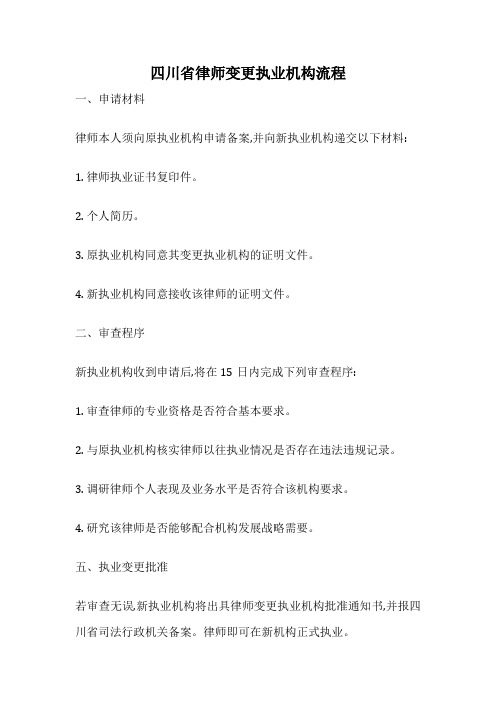 四川省律师变更执业机构流程

一、申请材料

律师本人须向原执业机构申请备案,并向新执业机构递交以下材料:

1. 律师执业证书复印件。

2. 个人简历。

3. 原执业机构同意其变更执业机构的证明文件。

4. 新执业机构同意接收该律师的证明文件。

二、审查程序

新执业机构收到申请后,将在 15 日内完成下列审查程序:

1. 审查律师的专业资格是否符合基本要求。

2. 与原执业机构核实律师以往执业情况是否存在违法违规记录。

3. 调研律师个人表现及业务水平是否符合该机构要求。

4. 研究该律师是否能够配合机构发展战略需要。

五、执业变更批准

若审查无误,新执业机构将出具律师变更执业机构批准通知书,并报四川省司法行政机关备案。律师即可在新机构正式执业。